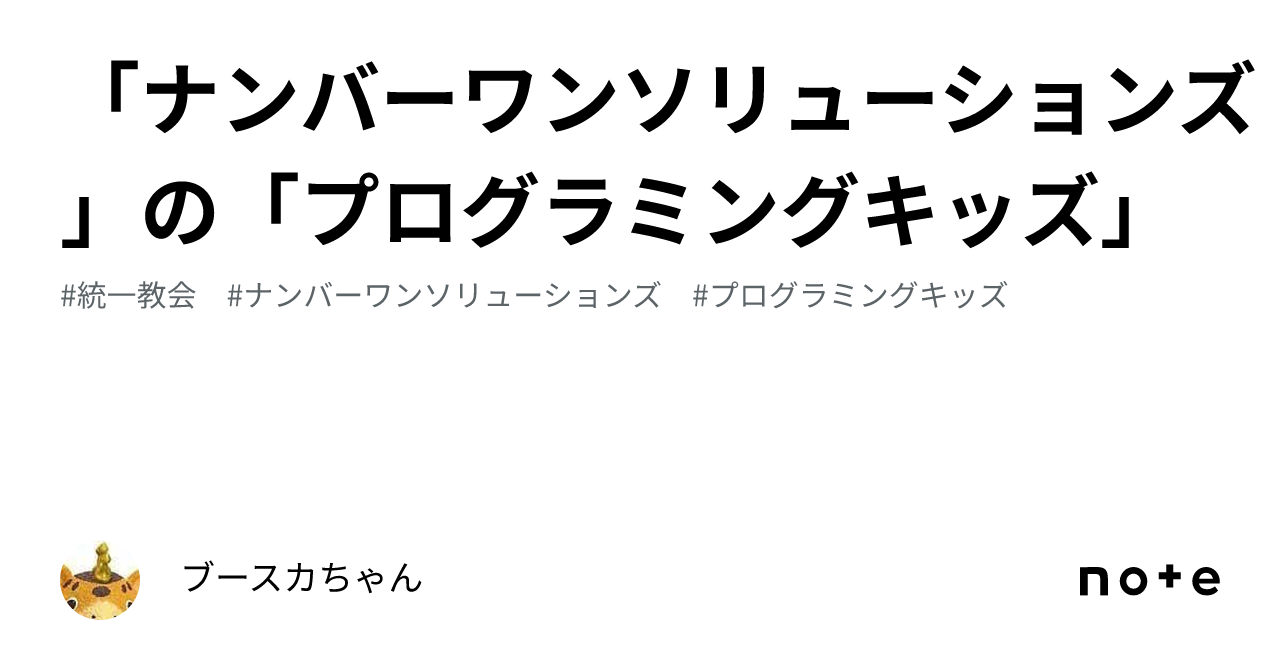 「ナンバーワンソリューションズ」の「プログラミングキッズ」

#統一教会 #ナンバーワンソリューションズ #プログラミングキッズ

ブースカちゃん

note